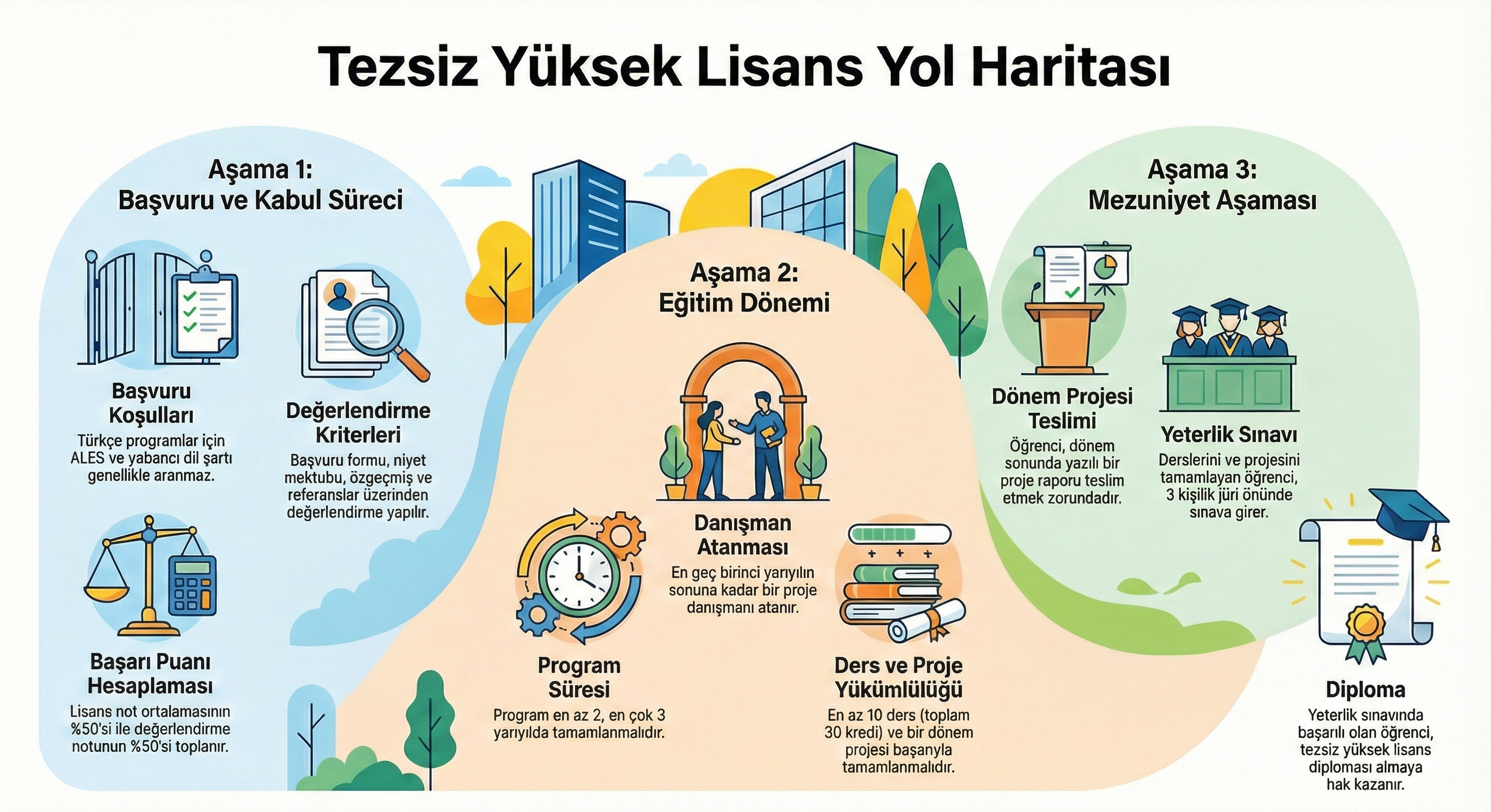 Tezsiz Yüksek Lisans Yol Haritası

Aşama 1:
Başvuru ve Kabul Süreci

Başvuru Koşulları
Türkçe programlar için ALES ve yabancı dil şartı genellikle aranmaz.

Değerlendirme Kriterleri
Başvuru formu, niyet mektubu, özgeçmiş ve referanslar üzerinden değerlendirme yapılır.

Başarı Puanı Hesaplaması
Lisans not ortalamasının %50'si ile değerlendirme notunun %50'si toplanır.

Aşama 2:
Eğitim Dönemi

Danışman Atanması
En geç birinci yarıyılın sonuna kadar bir proje danışmanı atanır.

Program Süresi
Program en az 2, en çok 3 yarıyılda tamamlanmalıdır.

Ders ve Proje Yükümlülüğü
En az 10 ders (toplam 30 kredi) ve bir dönem projesi başarıyla tamamlanmalıdır.

Aşama 3:
Mezuniyet Aşaması

Dönem Projesi Teslimi
Öğrenci, dönem sonunda yazılı bir proje raporu teslim etmek zorundadır.

Yeterlik Sınavı
Derslerini ve projesini tamamlayan öğrenci, 3 kişilik jüri önünde sınava girer.

Diploma
Yeterlik sınavında başarılı olan öğrenci, tezsiz yüksek lisans diploması almaya hak kazanır.